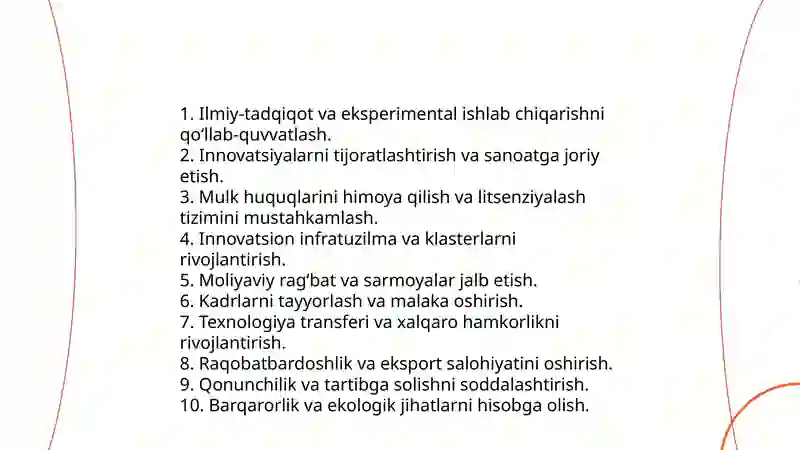 1. Ilmiy-tadqiqot va eksperimental ishlab chiqarishni qoʻllab-quvvatlash.
2. Innovatsiyalarni tijoratlashtirish va sanoatga joriy etish.
3. Mulk huquqlarini himoya qilish va litsenziyalash tizimini mustahkamlash.
4. Innovatsion infratuzilma va klasterlarni rivojlantirish.
5. Moliyaviy ragʻbat va sarmoyalar jalb etish.
6. Kadrlarni tayyorlash va malaka oshirish.
7. Texnologiya transferi va xalqaro hamkorlikni rivojlantirish.
8. Raqobatbardoshlik va eksport salohiyatini oshirish.
9. Qonunchilik va tartibga solishni soddalashtirish.
10. Barqarorlik va ekologik jihatlarni hisobga olish.